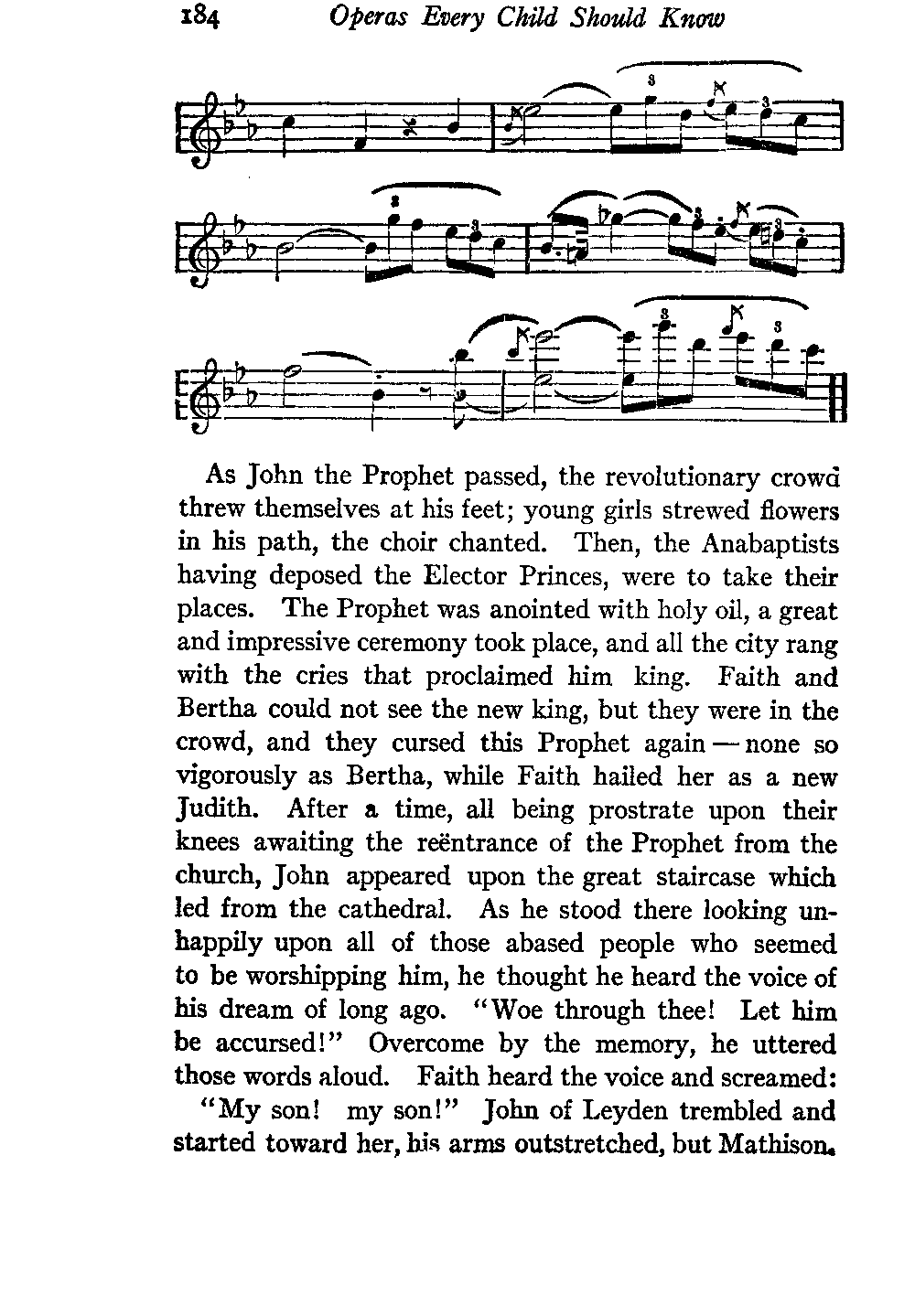 184 Operas Every Child Should Know

As John the Prophet passed, the revolutionary crowd threw themselves at his feet; young girls strewed flowers in his path, the choir chanted. Then, the Anabaptists having deposed the Elector Princes, were to take their places. The Prophet was anointed with holy oil, a great and impressive ceremony took place, and all the city rang with the cries that proclaimed him king. Faith and Bertha could not see the new king, but they were in the crowd, and they cursed this Prophet again — none so vigorously as Bertha, while Faith hailed her as a new Judith. After a time, all being prostrate upon their knees awaiting the reëntrance of the Prophet from the church, John appeared upon the great staircase which led from the cathedral. As he stood there looking unhappily upon all of those abased people who seemed to be worshipping him, he thought he heard the voice of his dream of long ago. "Woe through thee! Let him be accursed!" Overcome by the memory, he uttered those words aloud. Faith heard the voice and screamed:

"My son! my son!" John of Leyden trembled and started toward her, his arms outstretched, but Mathison.